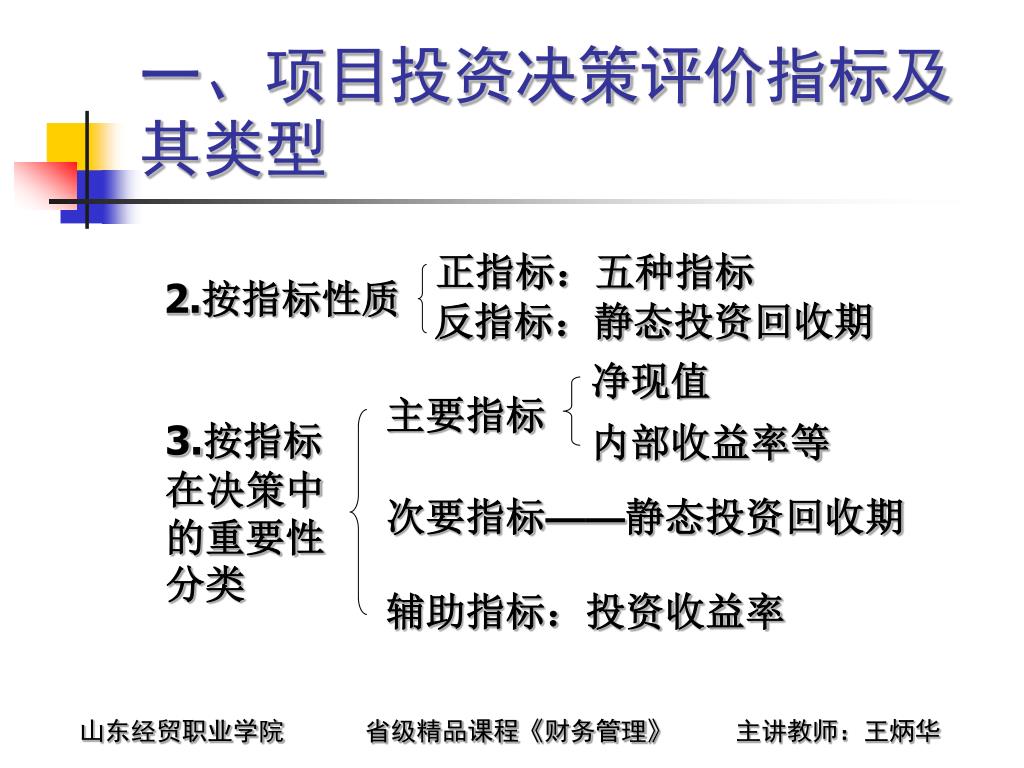 一、项目投资决策评价指标及其类型

2.按指标性质

正指标：五种指标
反指标：静态投资回收期

3.按指标在决策中的重要性分类

主要指标

净现值
内部收益率等

次要指标——静态投资回收期

辅助指标：投资收益率

山东经贸职业学院　　省级精品课程《财务管理》　　主讲教师：王炳华